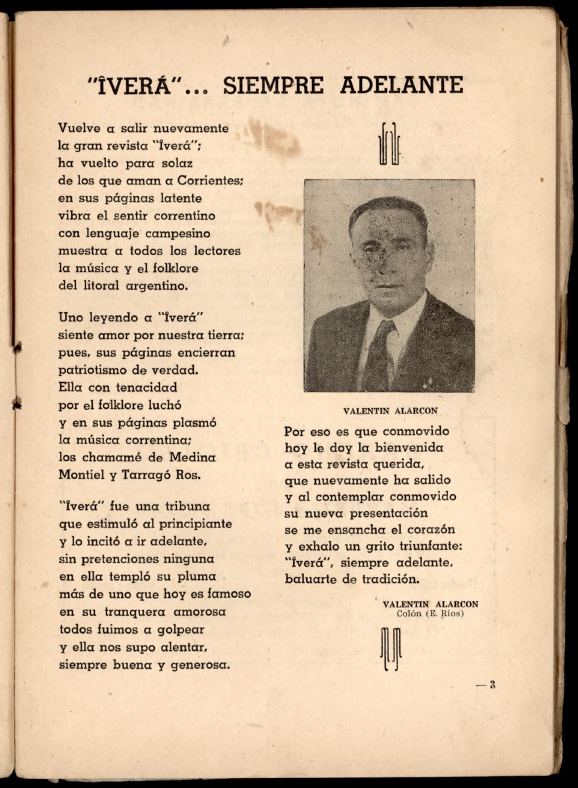 "ÎVERÁ"... SIEMPRE ADELANTE

Vuelve a salir nuevamente
la gran revista "Îverá";
ha vuelto para solaz
de los que aman a Corrientes;
en sus páginas latente
vibra el sentir correntino
con lenguaje campesino
muestra a todos los lectores
la música y el folklore
del litoral argentino.

Uno leyendo a "Îverá"
siente amor por nuestra tierra;
pues, sus páginas encierran
patriotismo de verdad.
Ella con tenacidad
por el folklore luchó
y en sus páginas plasmó
la música correntina;
los chamamé de Medina
Montiel y Tarragó Ros.

"Îverá" fue una tribuna
que estimuló al principiante
y lo incitó a ir adelante,
sin pretenciones ninguna
en ella templó su pluma
más de uno que hoy es famoso
en su tranquera amorosa
todos fuimos a golpear
y ella nos supo alentar,
siempre buena y generosa.

VALENTIN ALARCON

Por eso es que conmovido
hoy le doy la bienvenida
a esta revista querida,
que nuevamente ha salido
y al contemplar conmovido
su nueva presentación
se me ensancha el corazón
y exhalo un grito triunfante:
"Îverá", siempre adelante,
baluarte de tradición.

VALENTIN ALARCON
Colón (E. Ríos)

— 3